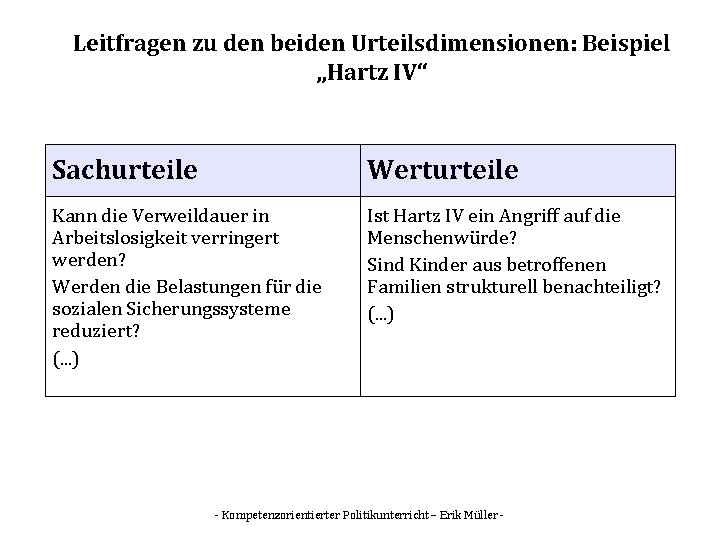 Leitfragen zu den beiden Urteilsdimensionen: Beispiel „Hartz IV“

| Sachurteile | Werturteile |
|---|---|
| Kann die Verweildauer in Arbeitslosigkeit verringert werden? Werden die Belastungen für die sozialen Sicherungssysteme reduziert? (...) | Ist Hartz IV ein Angriff auf die Menschenwürde? Sind Kinder aus betroffenen Familien strukturell benachteiligt? (...) |

- Kompetenzorientierter Politikunterricht – Erik Müller -